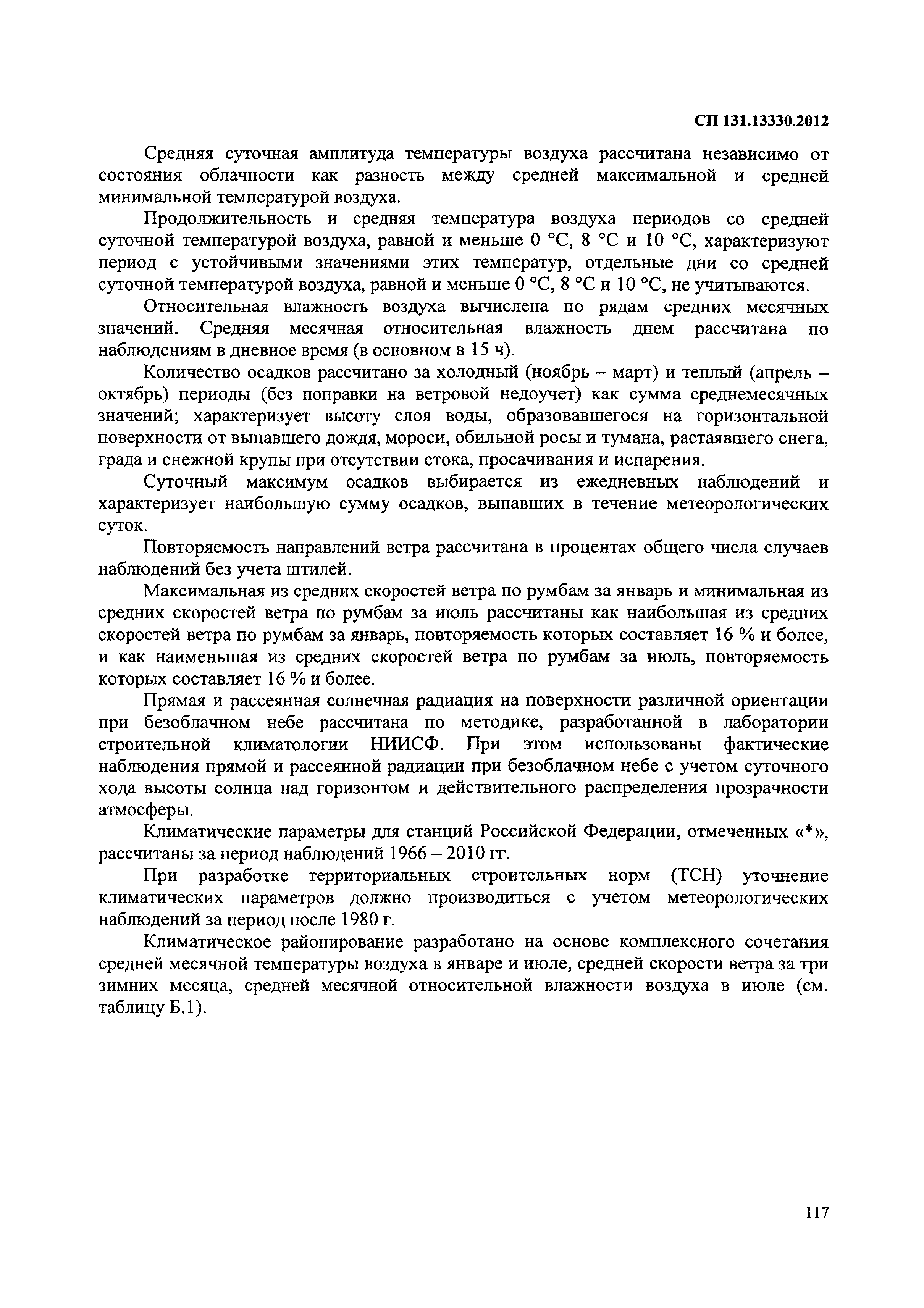 СП 131.13330.2012

Средняя суточная амплитуда температуры воздуха рассчитана независимо от состояния облачности как разность между средней максимальной и средней минимальной температурой воздуха.

Продолжительность и средняя температура воздуха периодов со средней суточной температурой воздуха, равной и меньше 0 °С, 8 °С и 10 °С, характеризуют период с устойчивыми значениями этих температур, отдельные дни со средней суточной температурой воздуха, равной и меньше 0 °С, 8 °С и 10 °С, не учитываются.

Относительная влажность воздуха вычислена по рядам средних месячных значений. Средняя месячная относительная влажность днем рассчитана по наблюдениям в дневное время (в основном в 15 ч).

Количество осадков рассчитано за холодный (ноябрь – март) и теплый (апрель – октябрь) периоды (без поправки на ветровой недоучет) как сумма среднемесячных значений; характеризует высоту слоя воды, образовавшегося на горизонтальной поверхности от выпавшего дождя, мороси, обильной росы и тумана, растаявшего снега, града и снежной крупы при отсутствии стока, просачивания и испарения.

Суточный максимум осадков выбирается из ежедневных наблюдений и характеризует наибольшую сумму осадков, выпавших в течение метеорологических суток.

Повторяемость направлений ветра рассчитана в процентах общего числа случаев наблюдений без учета штилей.

Максимальная из средних скоростей ветра по румбам за январь и минимальная из средних скоростей ветра по румбам за июль рассчитаны как наибольшая из средних скоростей ветра по румбам за январь, повторяемость которых составляет 16 % и более, и как наименьшая из средних скоростей ветра по румбам за июль, повторяемость которых составляет 16 % и более.

Прямая и рассеянная солнечная радиация на поверхности различной ориентации при безоблачном небе рассчитана по методике, разработанной в лаборатории строительной климатологии НИИСФ. При этом использованы фактические наблюдения прямой и рассеянной радиации при безоблачном небе с учетом суточного хода высоты солнца над горизонтом и действительного распределения прозрачности атмосферы.

Климатические параметры для станций Российской Федерации, отмеченных «*», рассчитаны за период наблюдений 1966 – 2010 гг.

При разработке территориальных строительных норм (ТСН) уточнение климатических параметров должно производиться с учетом метеорологических наблюдений за период после 1980 г.

Климатическое районирование разработано на основе комплексного сочетания средней месячной температуры воздуха в январе и июле, средней скорости ветра за три зимних месяца, средней месячной относительной влажности воздуха в июле (см. таблицу Б.1).

117